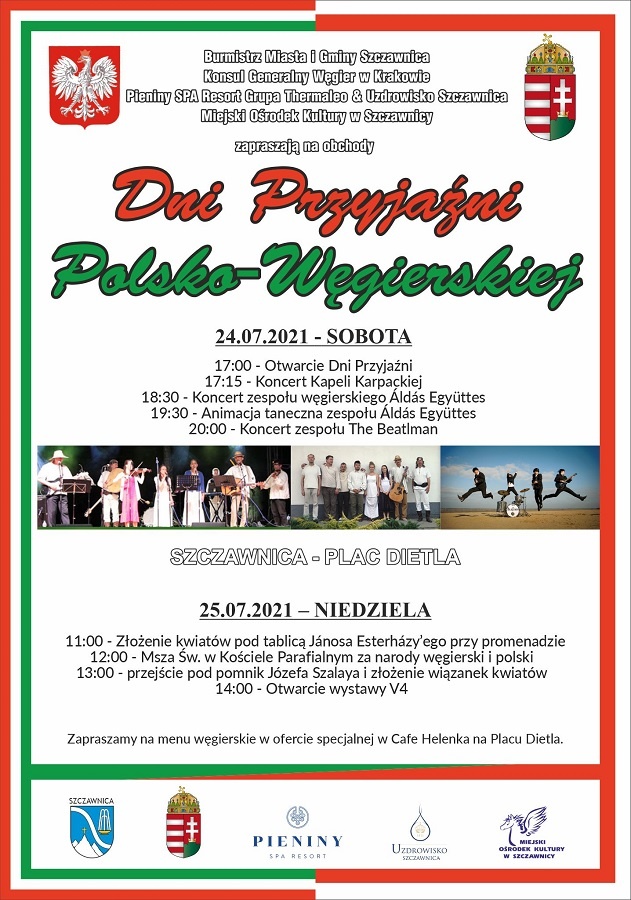 Burmistrz Miasta i Gminy Szczawnica
Konsul Generalny Węgier w Krakowie
Pieniny SPA Resort Grupa Thermaleo & Uzdrowisko Szczawnica
Miejski Ośrodek Kultury w Szczawnicy

zapraszają na obchody

Dni Przyjaźni Polsko-Węgierskiej

24.07.2021 - SOBOTA

17:00 - Otwarcie Dni Przyjaźni
17:15 - Koncert Kapeli Karpackiej
18:30 - Koncert zespołu węgierskiego Áldás Együttes
19:30 - Animacja taneczna zespołu Áldás Együttes
20:00 - Koncert zespołu The Beatlman

SZCZAWNICA - PLAC DIETLA

25.07.2021 – NIEDZIELA

11:00 - Złożenie kwiatów pod tablicą Jánosa Esterházy'ego przy promenadzie
12:00 - Msza Św. w Kościele Parafialnym za narody węgierski i polski
13:00 - przejście pod pomnik Józefa Szalaya i złożenie wiązanek kwiatów
14:00 - Otwarcie wystawy V4

Zapraszamy na menu węgierskie w ofercie specjalnej w Cafe Helenka na Placu Dietla.

SZCZAWNICA

PIENINY
SPA RESORT

UZDROWISKO
SZCZAWNICA

MIEJSKI
OŚRODEK KULTURY
W SZCZAWNICY